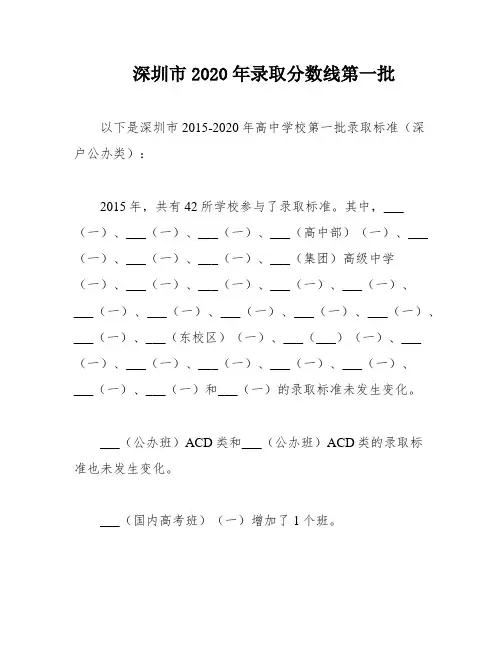 深圳市 2020 年录取分数线第一批

以下是深圳市 2015-2020 年高中学校第一批录取标准（深户公办类）：

2015 年，共有 42 所学校参与了录取标准。其中，___（一）、___（一）、___（一）、___（高中部）（一）、___（一）、___（一）、___（一）、___（集团）高级中学（一）、___（一）、___（一）、___（一）、___（一）、___（一）、___（一）、___（一）、___（一）、___（一）、___（一）、___（东校区）（一）、___（___）（一）、___（一）、___（一）、___（一）、___（一）、___（一）、___（一）、___（一）和___（一）的录取标准未发生变化。

___（公办班）ACD 类和___（公办班）ACD 类的录取标准也未发生变化。

___（国内高考班）（一）增加了 1 个班。